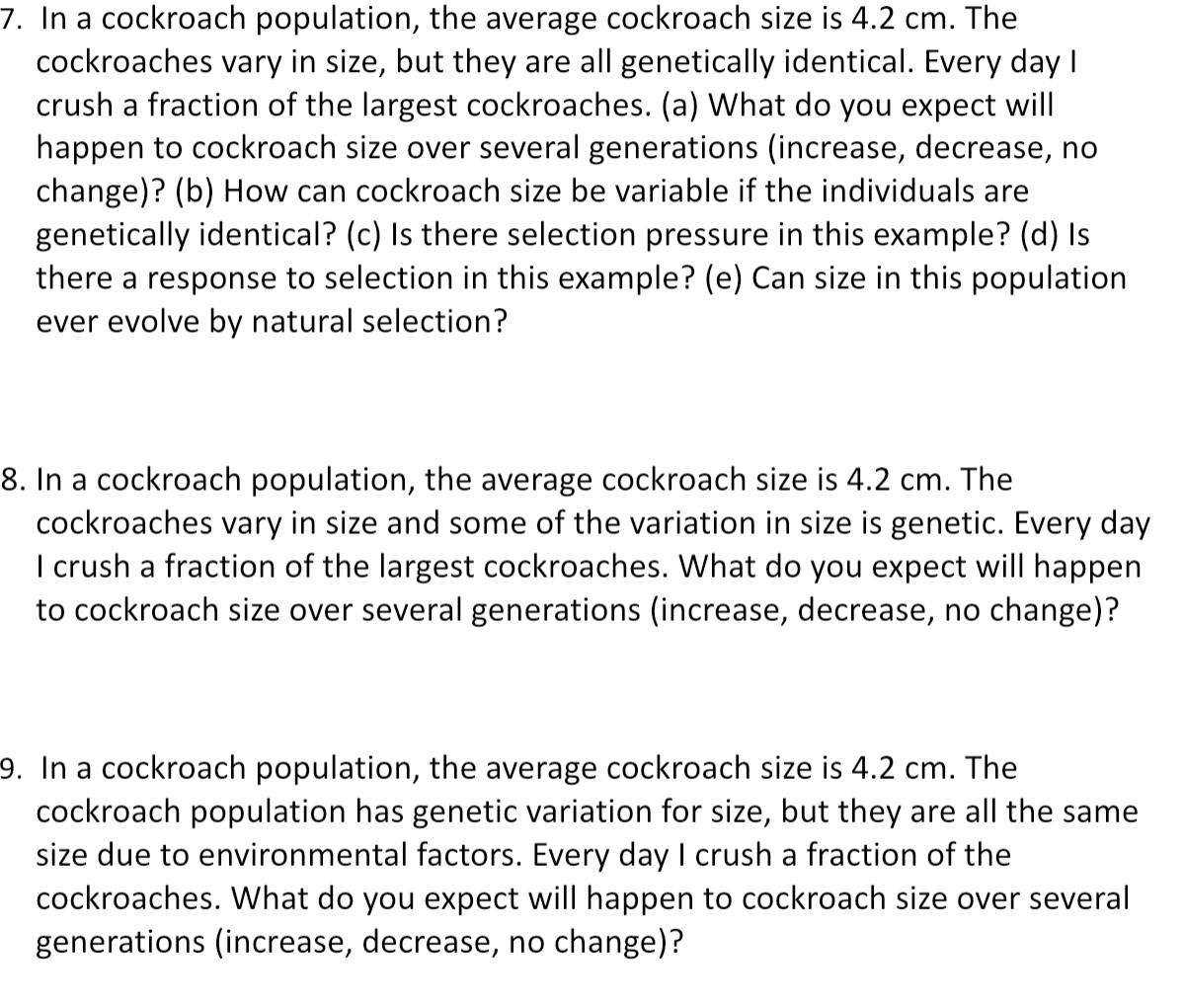 7. In a cockroach population, the average cockroach size is 4.2 cm. The cockroaches vary in size, but they are all genetically identical. Every day I crush a fraction of the largest cockroaches. (a) What do you expect will happen to cockroach size over several generations (increase, decrease, no change)? (b) How can cockroach size be variable if the individuals are genetically identical? (c) Is there selection pressure in this example? (d) Is there a response to selection in this example? (e) Can size in this population ever evolve by natural selection?

8. In a cockroach population, the average cockroach size is 4.2 cm. The cockroaches vary in size and some of the variation in size is genetic. Every day I crush a fraction of the largest cockroaches. What do you expect will happen to cockroach size over several generations (increase, decrease, no change)?

9. In a cockroach population, the average cockroach size is 4.2 cm. The cockroach population has genetic variation for size, but they are all the same size due to environmental factors. Every day I crush a fraction of the cockroaches. What do you expect will happen to cockroach size over several generations (increase, decrease, no change)?